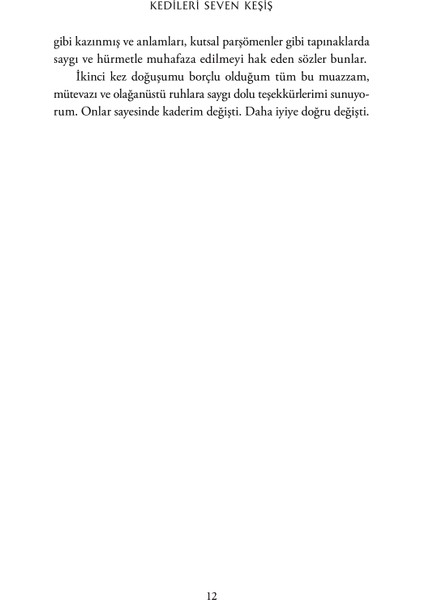 KEDİLERİ SEVEN KEŞİŞ

gibi kazınmış ve anlamları, kutsal parşömenler gibi tapınaklarda saygı ve hürmetle muhafaza edilmeyi hak eden sözler bunlar.

İkinci kez doğuşumu borçlu olduğum tüm bu muazzam, mütevazı ve olağanüstü ruhlara saygı dolu teşekkürlerimi sunuyorum. Onlar sayesinde kaderim değişti. Daha iyiye doğru değişti.

12